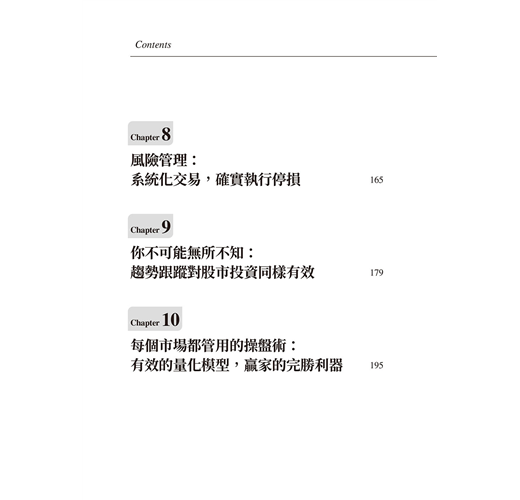 Contents

Chapter 8

風險管理：
系統化交易，確實執行停損 165

Chapter 9

你不可能無所不知：
趨勢跟蹤對股市投資同樣有效 179

Chapter 10

每個市場都管用的操盤術：
有效的量化模型，贏家的完勝利器 195